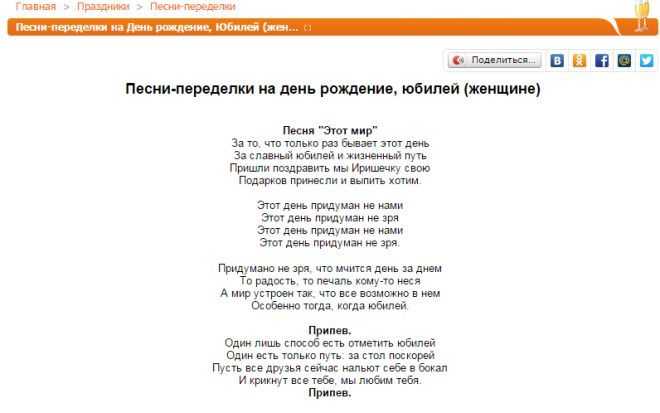 Главная > Праздники > Песни-переделки

Песни-переделки на День рождение, Юбилей (жен...

Поделиться...

Песни-переделки на день рождение, юбилей (женщине)

Песня "Этот мир"
За то, что только раз бывает этот день
За славный юбилей и жизненный путь
Пришли поздравить мы Иришечку свою
Подарков принесли и выпить хотим.

Этот день придуман не нами
Этот день придуман не зря
Этот день придуман не нами
Этот день придуман не зря.

Придумано не зря, что мчится день за днем
То радость, то печаль кому-то неся
А мир устроен так, что все возможно в нем
Особенно тогда, когда юбилей.

Припев.
Один лишь способ есть отметить юбилей
Один есть только путь: за стол поскорей
Пусть все друзья сейчас нальют себе в бокал
И крикнут все тебе, мы любим тебя.
Припев.